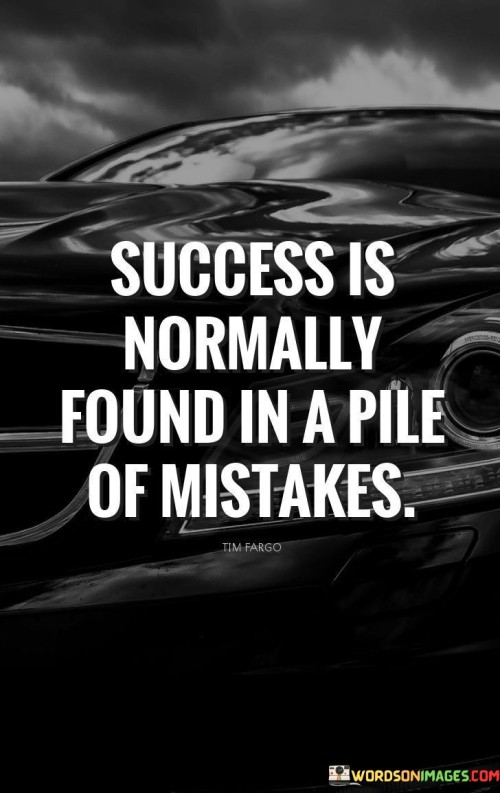 SUCCESS IS NORMALLY FOUND IN A PILE OF MISTAKES.

TIM FARGO

WORDSONIMAGES.COM